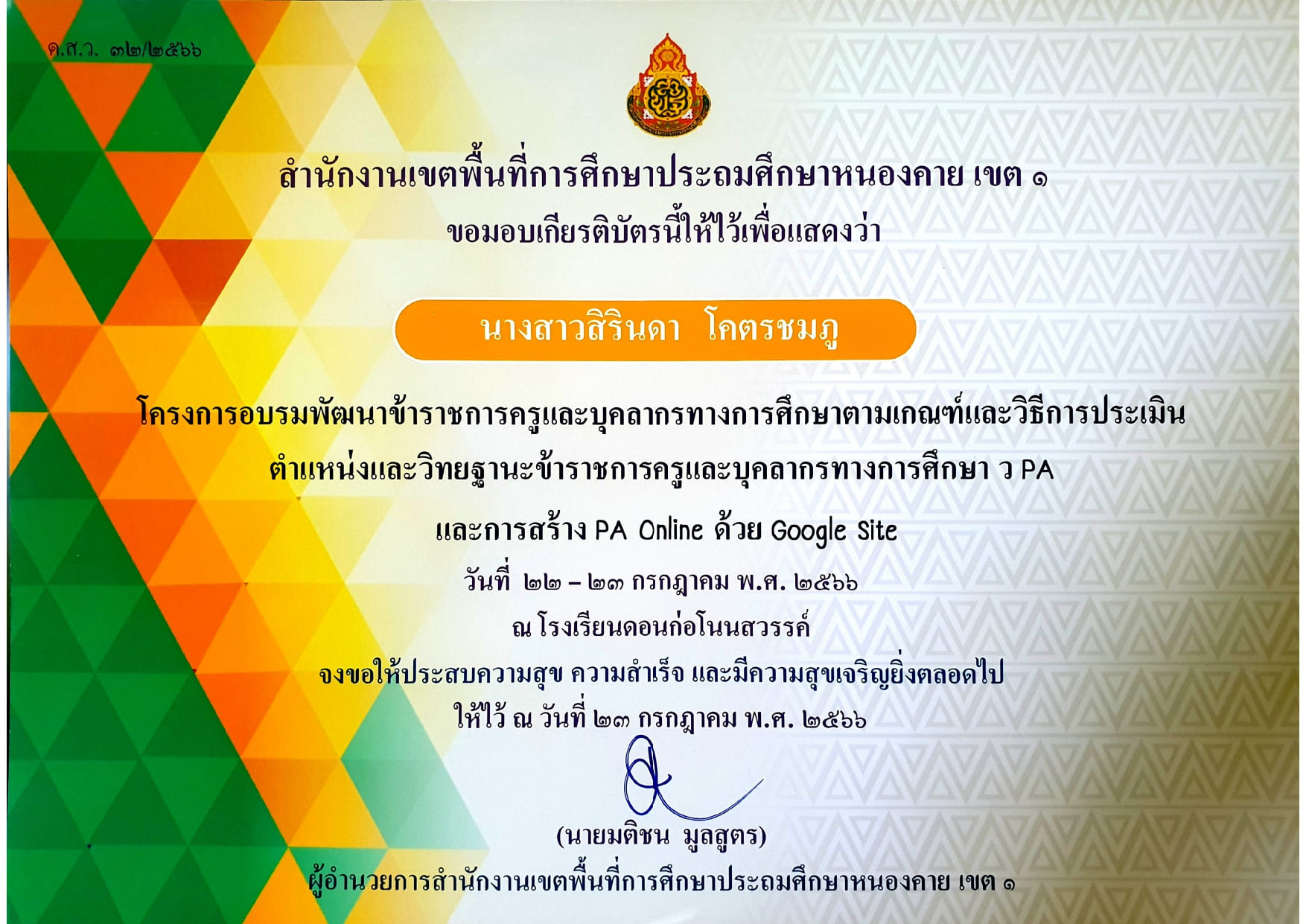 ค.ส.ว. ๓๒/๒๕๖๖

สำนักงานเขตพื้นที่การศึกษาประถมศึกษาหนองคาย เขต ๑
ขอมอบเกียรติบัตรนี้ให้ไว้เพื่อแสดงว่า

นางสาวสิรินดา โคตรชมภู

โครงการอบรมพัฒนาข้าราชการครูและบุคลากรทางการศึกษาตามเกณฑ์และวิธีการประเมิน
ตำแหน่งและวิทยฐานะข้าราชการครูและบุคลากรทางการศึกษา ว PA
และการสร้าง PA Online ด้วย Google Site
วันที่ ๒๒ – ๒๓ กรกฎาคม พ.ศ. ๒๕๖๖
ณ โรงเรียนดอนก่อโนนสวรรค์
จงขอให้ประสบความสุข ความสำเร็จ และมีความสุขเจริญยิ่งตลอดไป
ให้ไว้ ณ วันที่ ๒๓ กรกฎาคม พ.ศ. ๒๕๖๖

(นายมติชน มูลสูตร)
ผู้อำนวยการสำนักงานเขตพื้นที่การศึกษาประถมศึกษาหนองคาย เขต ๑